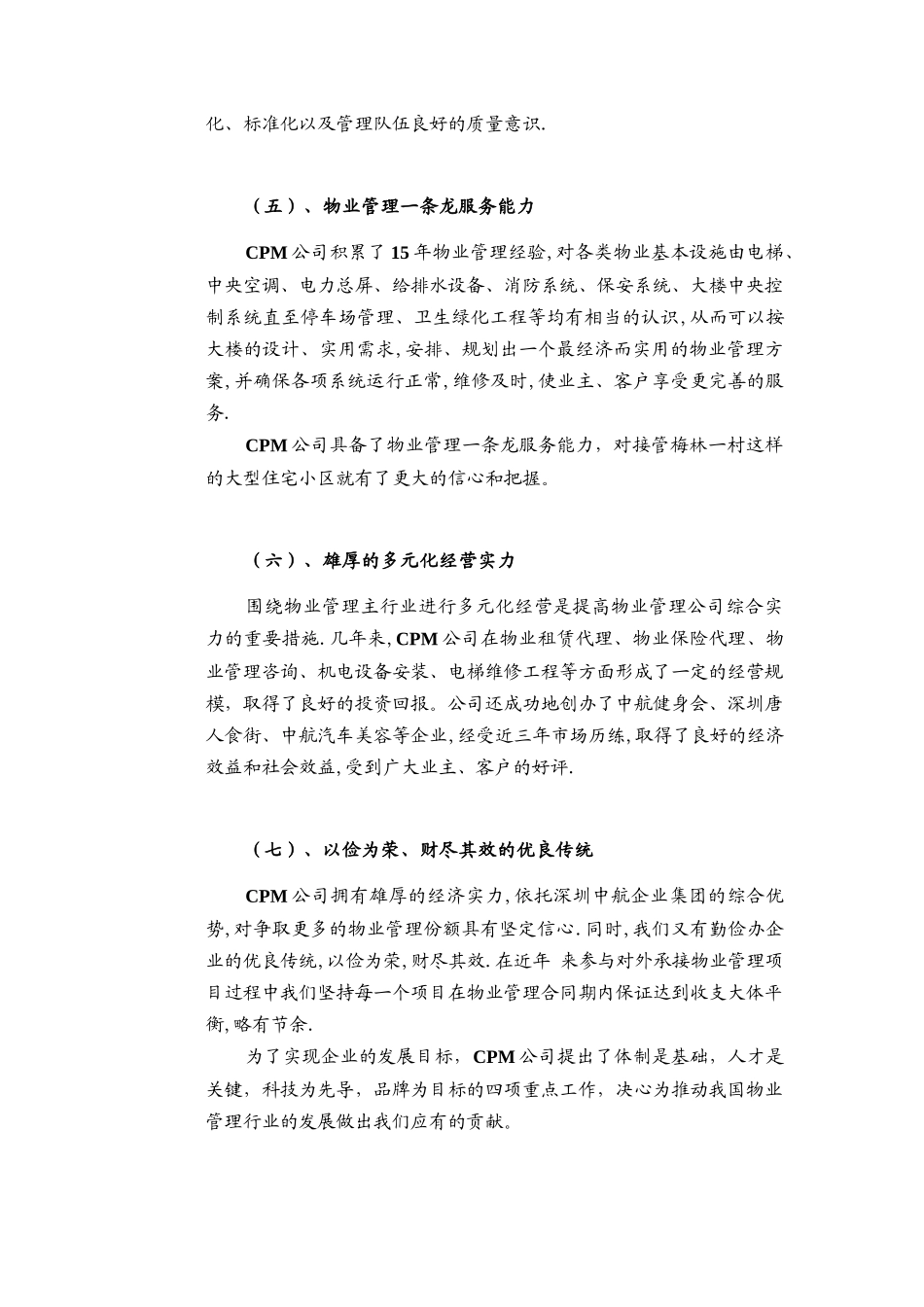 化、标准化以及管理队伍良好的质量意识.

（五）、物业管理一条龙服务能力

CPM 公司积累了 15 年物业管理经验, 对各类物业基本设施由电梯、中央空调、电力总屏、给排水设备、消防系统、保安系统、大楼中央控制系统直至停车场管理、卫生绿化工程等均有相当的认识, 从而可以按大楼的设计、实用需求, 安排、规划出一个最经济而实用的物业管理方案, 并确保各项系统运行正常, 维修及时, 使业主、客户享受更完善的服务.

CPM 公司具备了物业管理一条龙服务能力，对接管梅林一村这样的大型住宅小区就有了更大的信心和把握。

（六）、雄厚的多元化经营实力

围绕物业管理主行业进行多元化经营是提高物业管理公司综合实力的重要措施. 几年来, CPM 公司在物业租赁代理、物业保险代理、物业管理咨询、机电设备安装、电梯维修工程等方面形成了一定的经营规模，取得了良好的投资回报。公司还成功地创办了中航健身会、深圳唐人食街、中航汽车美容等企业, 经受近三年市场历练, 取得了良好的经济效益和社会效益, 受到广大业主、客户的好评.

（七）、以俭为荣、财尽其效的优良传统

CPM 公司拥有雄厚的经济实力, 依托深圳中航企业集团的综合优势, 对争取更多的物业管理份额具有坚定信心. 同时, 我们又有勤俭办企业的优良传统, 以俭为荣, 财尽其效. 在近年 来参与对外承接物业管理项目过程中我们坚持每一个项目在物业管理合同期内保证达到收支大体平衡, 略有节余.

为了实现企业的发展目标，CPM 公司提出了体制是基础，人才是关键，科技为先导，品牌为目标的四项重点工作，决心为推动我国物业管理行业的发展做出我们应有的贡献。